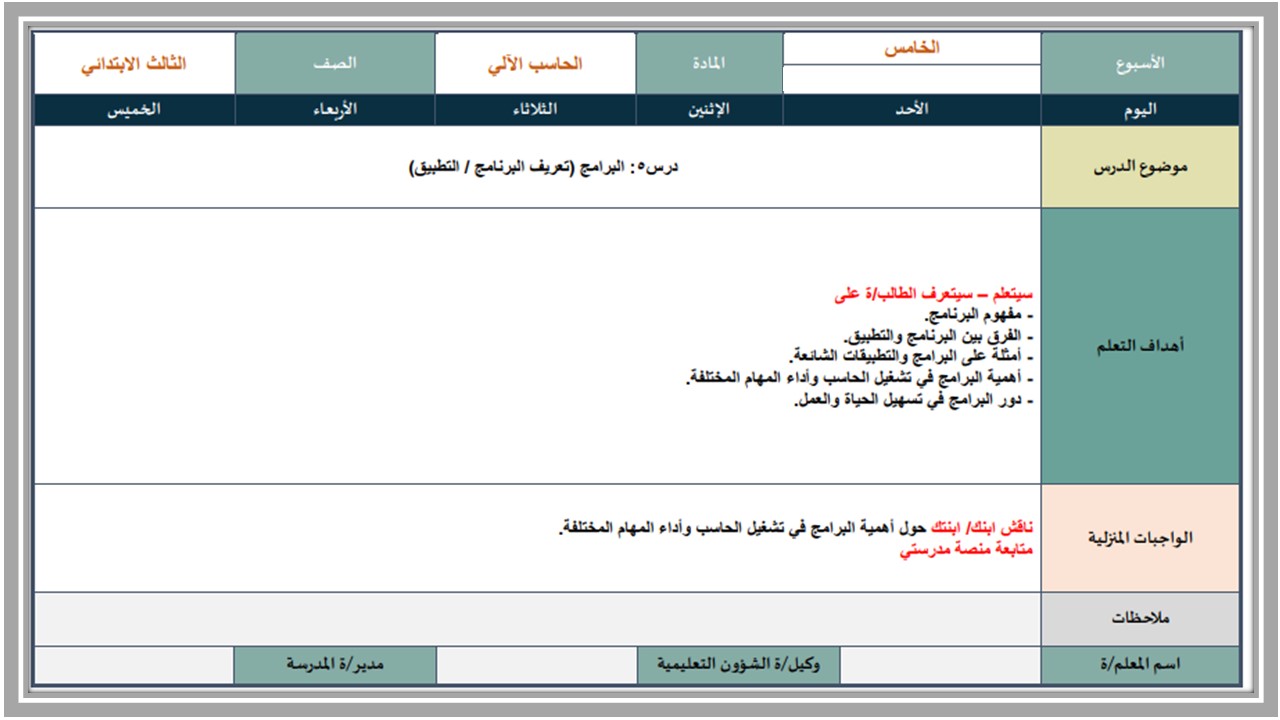 الأسبوع
الخامس
المادة
الحاسب الآلي
الصف
الثالث الابتدائي

اليوم
الأحد
الإثنين
الثلاثاء
الأربعاء
الخميس

موضوع الدرس
درس٥: البرامج (تعريف البرنامج / التطبيق)

أهداف التعلم
سيتعلم – سيتعرف الطالب/ة على
- مفهوم البرنامج.
- الفرق بين البرنامج والتطبيق.
- أمثلة على البرامج والتطبيقات الشائعة.
- أهمية البرامج في تشغيل الحاسب وأداء المهام المختلفة.
- دور البرامج في تسهيل الحياة والعمل.

الواجبات المنزلية
ناقش ابنك/ ابنتك حول أهمية البرامج في تشغيل الحاسب وأداء المهام المختلفة.
متابعة منصة مدرستي

ملاحظات

اسم المعلم/ة
وكيل/ة الشؤون التعليمية
مدير/ة المدرسة